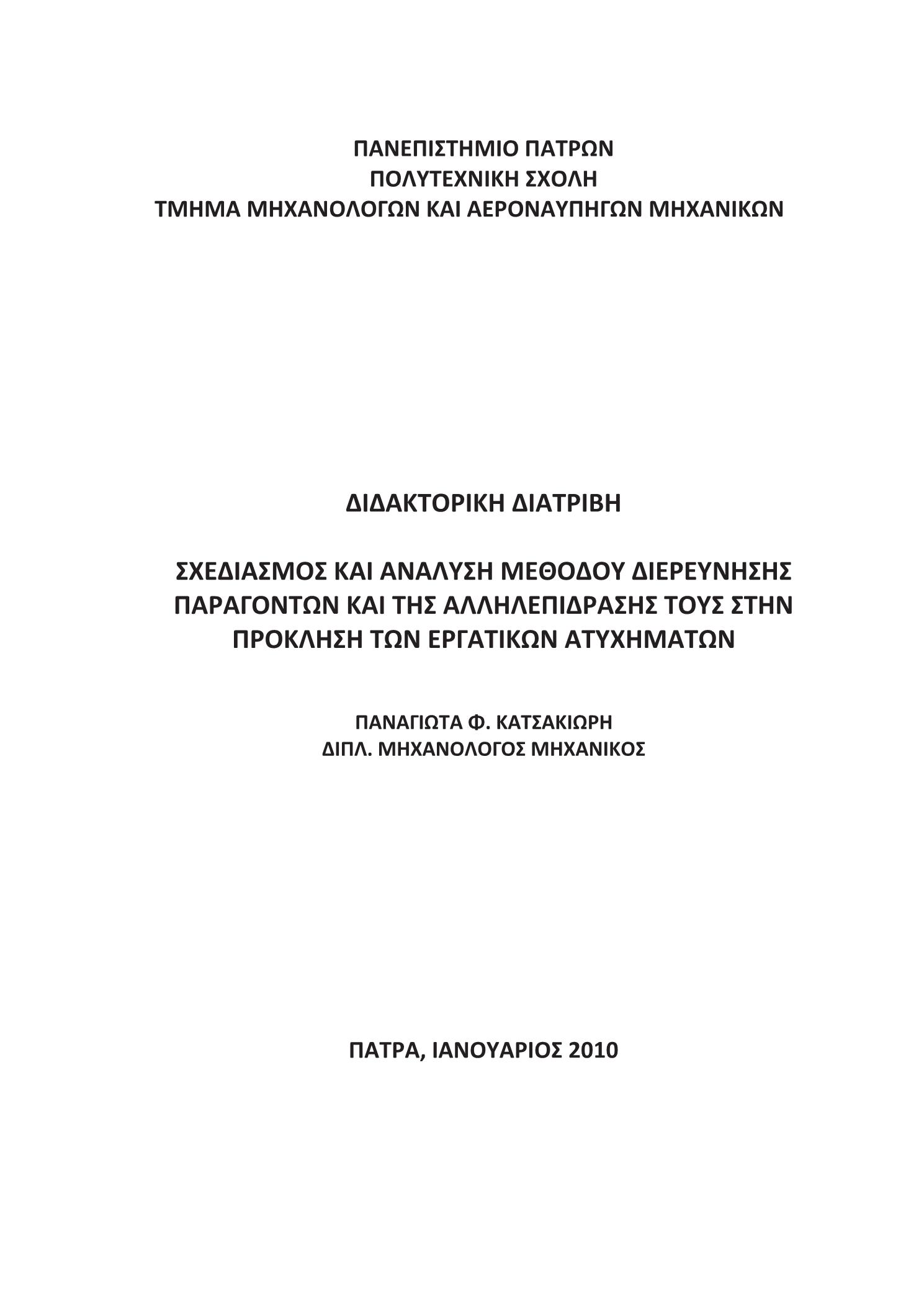 ΠΑΝΕΠΙΣΤΗΜΙΟ ΠΑΤΡΩΝ
ΠΟΛΥΤΕΧΝΙΚΗ ΣΧΟΛΗ
ΤΜΗΜΑ ΜΗΧΑΝΟΛΟΓΩΝ ΚΑΙ ΑΕΡΟΝΑΥΠΗΓΩΝ ΜΗΧΑΝΙΚΩΝ

ΔΙΔΑΚΤΟΡΙΚΗ ΔΙΑΤΡΙΒΗ

ΣΧΕΔΙΑΣΜΟΣ ΚΑΙ ΑΝΑΛΥΣΗ ΜΕΘΟΔΟΥ ΔΙΕΡΕΥΝΗΣΗΣ ΠΑΡΑΓΟΝΤΩΝ ΚΑΙ ΤΗΣ ΑΛΛΗΛΕΠΙΔΡΑΣΗΣ ΤΟΥΣ ΣΤΗΝ ΠΡΟΚΛΗΣΗ ΤΩΝ ΕΡΓΑΤΙΚΩΝ ΑΤΥΧΗΜΑΤΩΝ

ΠΑΝΑΓΙΩΤΑ Φ. ΚΑΤΣΑΚΙΩΡΗ
ΔΙΠΛ. ΜΗΧΑΝΟΛΟΓΟΣ ΜΗΧΑΝΙΚΟΣ

ΠΑΤΡΑ, ΙΑΝΟΥΑΡΙΟΣ 2010